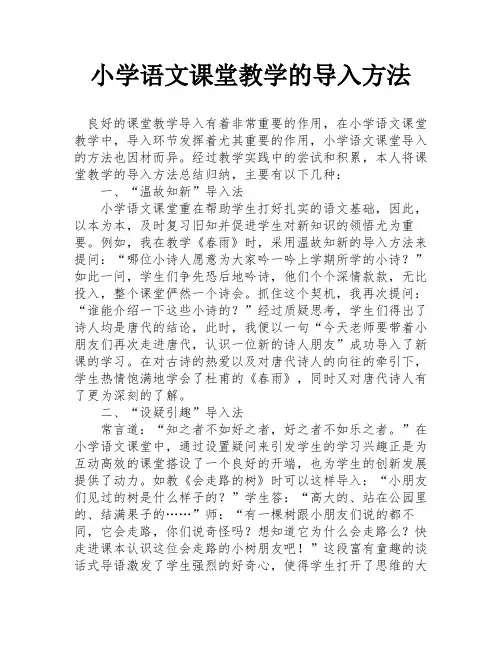 小学语文课堂教学的导入方法

良好的课堂教学导入有着非常重要的作用，在小学语文课堂教学中，导入环节发挥着尤其重要的作用，小学语文课堂导入的方法也因材而异。经过教学实践中的尝试和积累，本人将课堂教学的导入方法总结归纳，主要有以下几种：

一、“温故知新”导入法

小学语文课堂重在帮助学生打好扎实的语文基础，因此，以本为本，及时复习旧知并促进学生对新知识的领悟尤为重要。例如，我在教学《春雨》时，采用温故知新的导入方法来提问：“哪位小诗人愿意为大家吟一吟上学期所学的小诗？”如此一问，学生们争先恐后地吟诗，他们个个深情款款，无比投入，整个课堂俨然一个诗会。抓住这个契机，我再次提问：“谁能介绍一下这些小诗的？”经过质疑思考，学生们得出了诗人均是唐代的结论，此时，我便以一句“今天老师要带着小朋友们再次走进唐代，认识一位新的诗人朋友”成功导入了新课的学习。在对古诗的热爱以及对唐代诗人的向往的牵引下，学生热情饱满地学会了杜甫的《春雨》，同时又对唐代诗人有了更为深刻的了解。

二、“设疑引趣”导入法

常言道：“知之者不如好之者，好之者不如乐之者。”在小学语文课堂中，通过设置疑问来引发学生的学习兴趣正是为互动高效的课堂搭设了一个良好的开端，也为学生的创新发展提供了动力。如教《会走路的树》时可以这样导入：“小朋友们见过的树是什么样子的？”学生答：“高大的、站在公园里的、结满果子的……”师：“有一棵树跟小朋友们说的都不同，它会走路，你们说奇怪吗？想知道它为什么会走路么？快走进课本认识这位会走路的小树朋友吧！”这段富有童趣的谈话式导语激发了学生强烈的好奇心，使得学生打开了思维的大